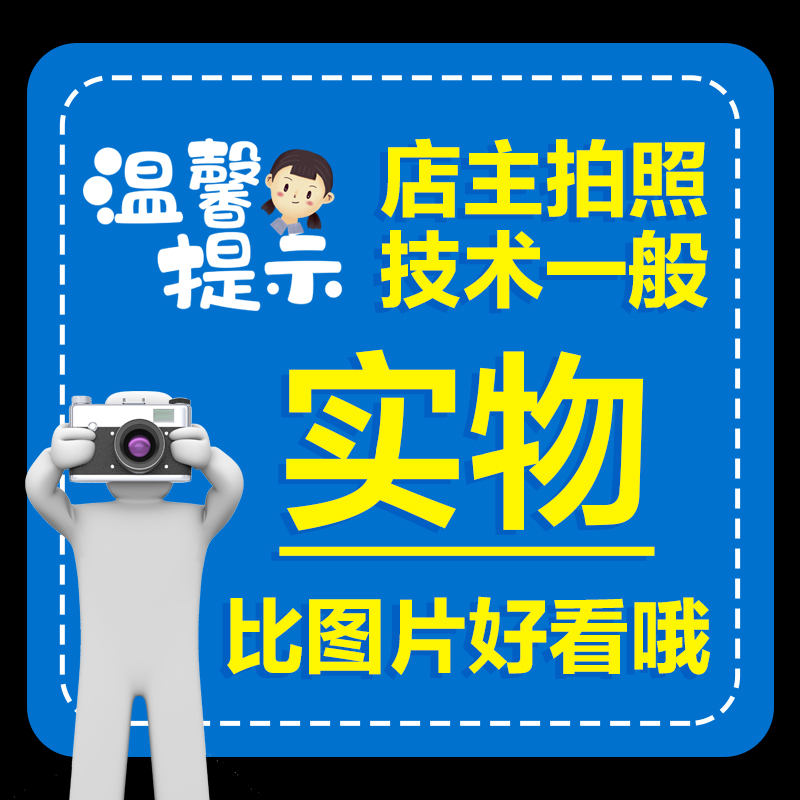 温馨提示

店主拍照
技术一般

实物

比图片好看哦